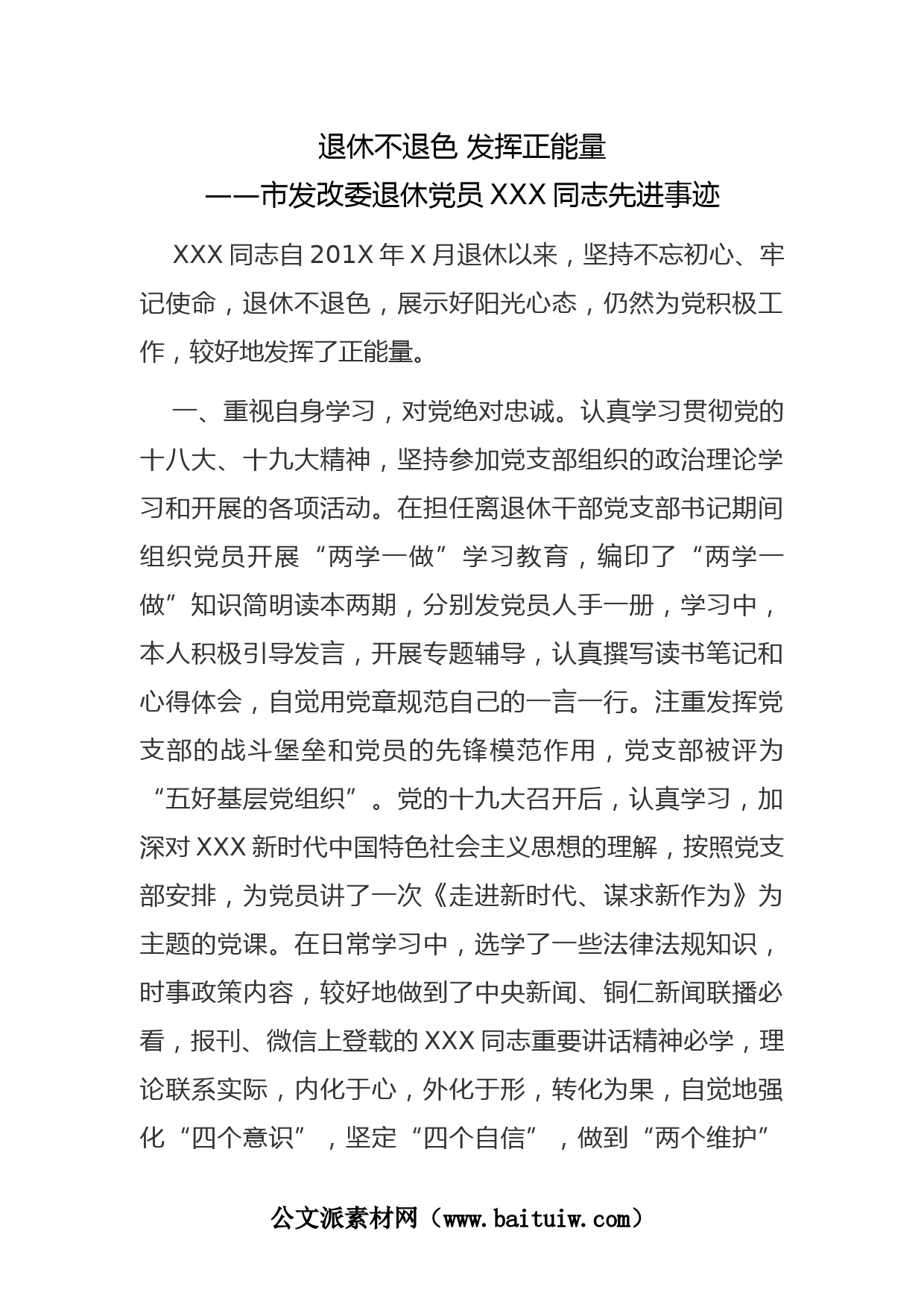 退休不退色 发挥正能量
——市发改委退休党员 XXX 同志先进事迹

XXX 同志自 201X 年 X 月退休以来，坚持不忘初心、牢记使命，退休不退色，展示好阳光心态，仍然为党积极工作，较好地发挥了正能量。

一、重视自身学习，对党绝对忠诚。认真学习贯彻党的十八大、十九大精神，坚持参加党支部组织的政治理论学习和开展的各项活动。在担任离退休干部党支部书记期间组织党员开展“两学一做”学习教育，编印了“两学一做”知识简明读本两期，分别发党员人手一册，学习中，本人积极引导发言，开展专题辅导，认真撰写读书笔记和心得体会，自觉用党章规范自己的一言一行。注重发挥党支部的战斗堡垒和党员的先锋模范作用，党支部被评为“五好基层党组织”。党的十九大召开后，认真学习，加深对 XXX 新时代中国特色社会主义思想的理解，按照党支部安排，为党员讲了一次《走进新时代、谋求新作为》为主题的党课。在日常学习中，选学了一些法律法规知识，时事政策内容，较好地做到了中央新闻、铜仁新闻联播必看，报刊、微信上登载的 XXX 同志重要讲话精神必学，理论联系实际，内化于心，外化于形，转化为果，自觉地强化“四个意识”，坚定“四个自信”，做到“两个维护”

公文派素材网（www.baituiw.com）